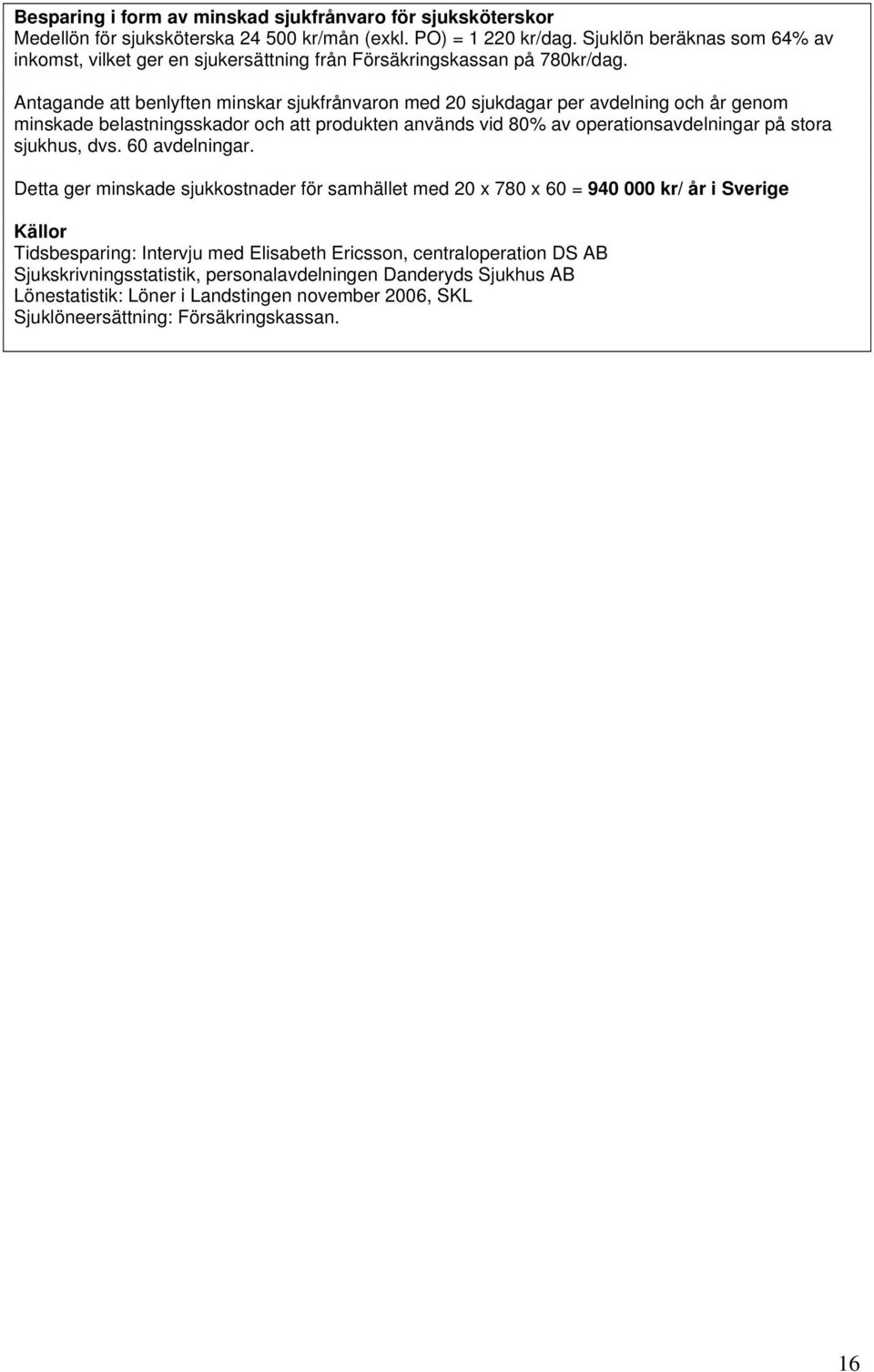 Besparing i form av minskad sjukfrånvaro för sjuksköterskor
Medellön för sjuksköterska 24 500 kr/mån (exkl. PO) = 1 220 kr/dag. Sjuklön beräknas som 64% av inkomst, vilket ger en sjukersättning från Försäkringskassan på 780kr/dag.

Antagande att benlyften minskar sjukfrånvaron med 20 sjukdagar per avdelning och år genom minskade belastningsskador och att produkten används vid 80% av operationsavdelningar på stora sjukhus, dvs. 60 avdelningar.

Detta ger minskade sjukkostnader för samhället med 20 x 780 x 60 = 940 000 kr/ år i Sverige

Källor
Tidsbesparing: Intervju med Elisabeth Ericsson, centraloperation DS AB
Sjukskrivningsstatistik, personalavdelningen Danderyds Sjukhus AB
Lönestatistik: Löner i Landstingen november 2006, SKL
Sjuklöneersättning: Försäkringskassan.

16